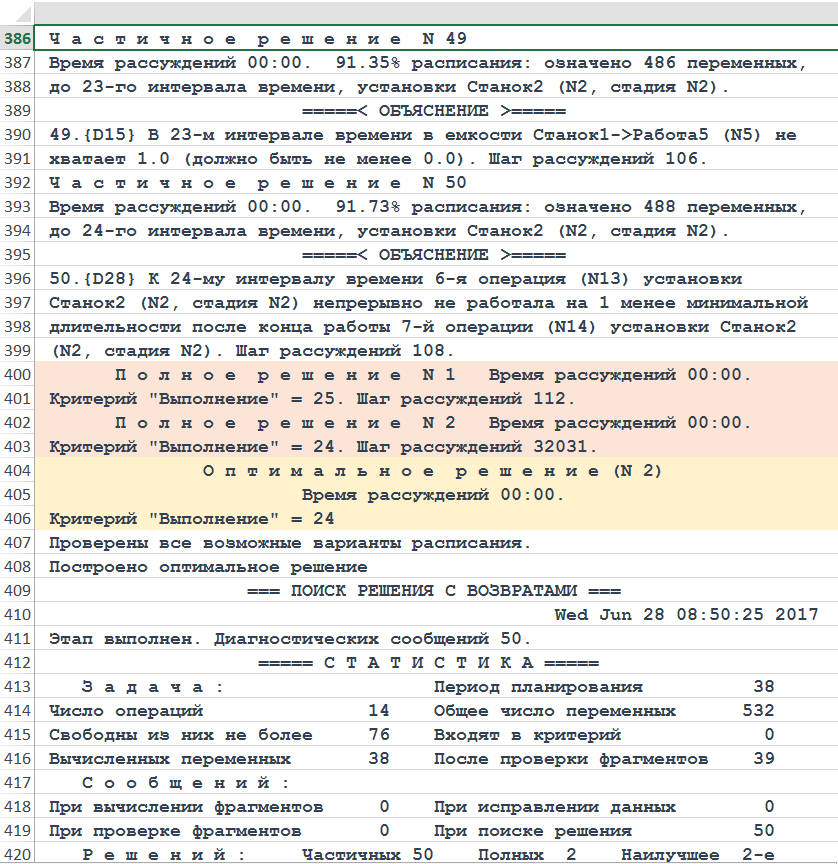 386 Ч а с т и ч н о е р е ш е н и е N 49
387 Время рассуждений 00:00. 91.35% расписания: означено 486 переменных,
388 до 23-го интервала времени, установки Станок2 (N2, стадия N2).
389 =====< ОБЪЯСНЕНИЕ >=====
390 49.{D15} В 23-м интервале времени в емкости Станок1->Работа5 (N5) не
391 хватает 1.0 (должно быть не менее 0.0). Шаг рассуждений 106.
392 Ч а с т и ч н о е р е ш е н и е N 50
393 Время рассуждений 00:00. 91.73% расписания: означено 488 переменных,
394 до 24-го интервала времени, установки Станок2 (N2, стадия N2).
395 =====< ОБЪЯСНЕНИЕ >=====
396 50.{D28} К 24-му интервалу времени 6-я операция (N13) установки
397 Станок2 (N2, стадия N2) непрерывно не работала на 1 менее минимальной
398 длительности после конца работы 7-й операции (N14) установки Станок2
399 (N2, стадия N2). Шаг рассуждений 108.
400 П о л н о е р е ш е н и е N 1 Время рассуждений 00:00.
401 Критерий "Выполнение" = 25. Шаг рассуждений 112.
402 П о л н о е р е ш е н и е N 2 Время рассуждений 00:00.
403 Критерий "Выполнение" = 24. Шаг рассуждений 32031.
404 О п т и м а л ь н о е р е ш е н и е (N 2)
405 Время рассуждений 00:00.
406 Критерий "Выполнение" = 24
407 Проверены все возможные варианты расписания.
408 Построено оптимальное решение
409 === ПОИСК РЕШЕНИЯ С ВОЗВРАТАМИ ===
410 Wed Jun 28 08:50:25 2017
411 Этап выполнен. Диагностических сообщений 50.
412 ===== С Т А Т И С Т И К А =====
413 З а д а ч а : Период планирования 38
414 Число операций 14 Общее число переменных 532
415 Свободны из них не более 76 Входят в критерий 0
416 Вычисленных переменных 38 После проверки фрагментов 39
417 С о о б щ е н и й :
418 При вычислении фрагментов 0 При исправлении данных 0
419 При проверке фрагментов 0 При поиске решения 50
420 Р е ш е н и й : Частичных 50 Полных 2 Наилучшее 2-е